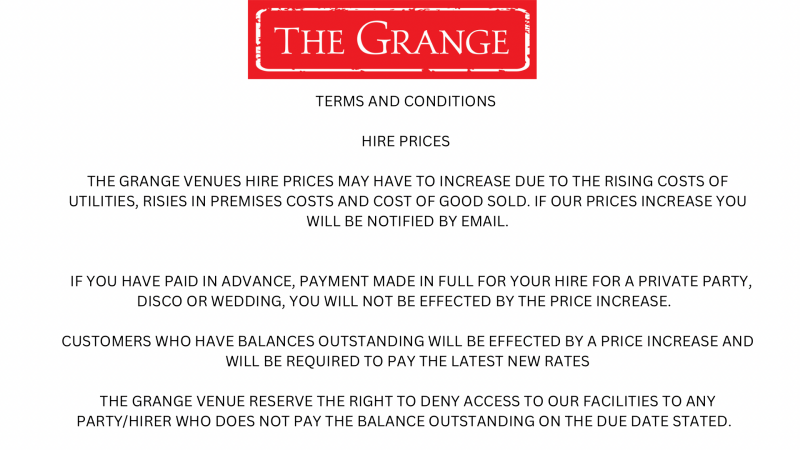 THE GRANGE

TERMS AND CONDITIONS

HIRE PRICES

THE GRANGE VENUES HIRE PRICES MAY HAVE TO INCREASE DUE TO THE RISING COSTS OF UTILITIES, RISIES IN PREMISES COSTS AND COST OF GOOD SOLD. IF OUR PRICES INCREASE YOU WILL BE NOTIFIED BY EMAIL.

IF YOU HAVE PAID IN ADVANCE, PAYMENT MADE IN FULL FOR YOUR HIRE FOR A PRIVATE PARTY, DISCO OR WEDDING, YOU WILL NOT BE EFFECTED BY THE PRICE INCREASE.

CUSTOMERS WHO HAVE BALANCES OUTSTANDING WILL BE EFFECTED BY A PRICE INCREASE AND WILL BE REQUIRED TO PAY THE LATEST NEW RATES

THE GRANGE VENUE RESERVE THE RIGHT TO DENY ACCESS TO OUR FACILITIES TO ANY PARTY/HIRER WHO DOES NOT PAY THE BALANCE OUTSTANDING ON THE DUE DATE STATED.